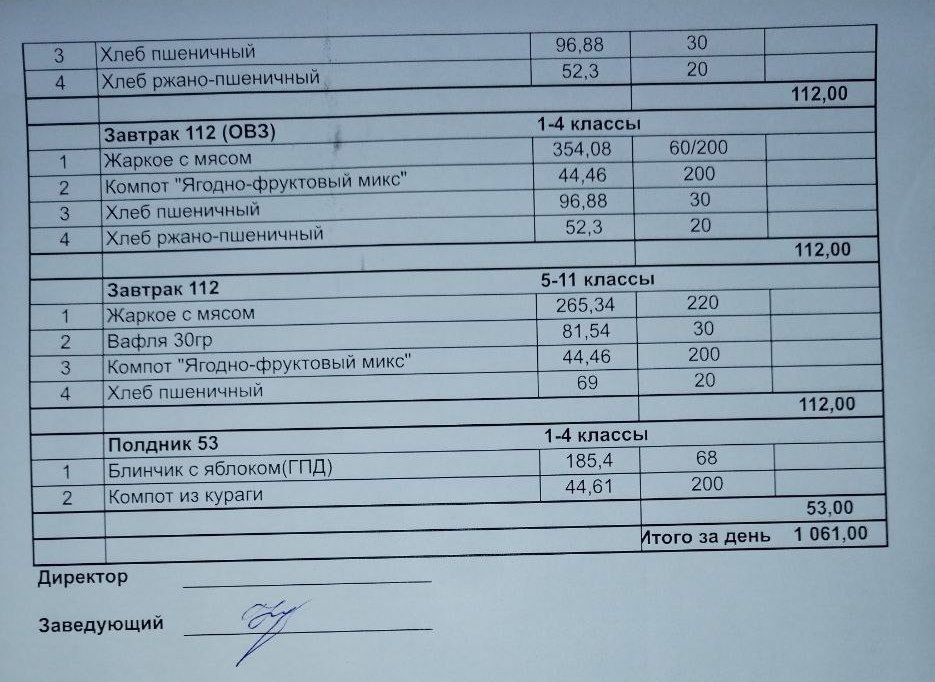 | 3 | Хлеб пшеничный | 96,88 | 30 | |
|---|---|---|---|---|
| 4 | Хлеб ржано-пшеничный | 52,3 | 20 | |
| | | | | 112,00 |
| | Завтрак 112 (ОВЗ) | 1-4 классы | | |
| 1 | Жаркое с мясом | 354,08 | 60/200 | |
| 2 | Компот "Ягодно-фруктовый микс" | 44,46 | 200 | |
| 3 | Хлеб пшеничный | 96,88 | 30 | |
| 4 | Хлеб ржано-пшеничный | 52,3 | 20 | |
| | | | | 112,00 |
| | Завтрак 112 | 5-11 классы | | |
| 1 | Жаркое с мясом | 265,34 | 220 | |
| 2 | Вафля 30гр | 81,54 | 30 | |
| 3 | Компот "Ягодно-фруктовый микс" | 44,46 | 200 | |
| 4 | Хлеб пшеничный | 69 | 20 | |
| | | | | 112,00 |
| | Полдник 53 | 1-4 классы | | |
| 1 | Блинчик с яблоком(ГПД) | 185,4 | 68 | |
| 2 | Компот из кураги | 44,61 | 200 | |
| | | | | 53,00 |
| | | | Итого за день | 1 061,00 |

Директор

Заведующий